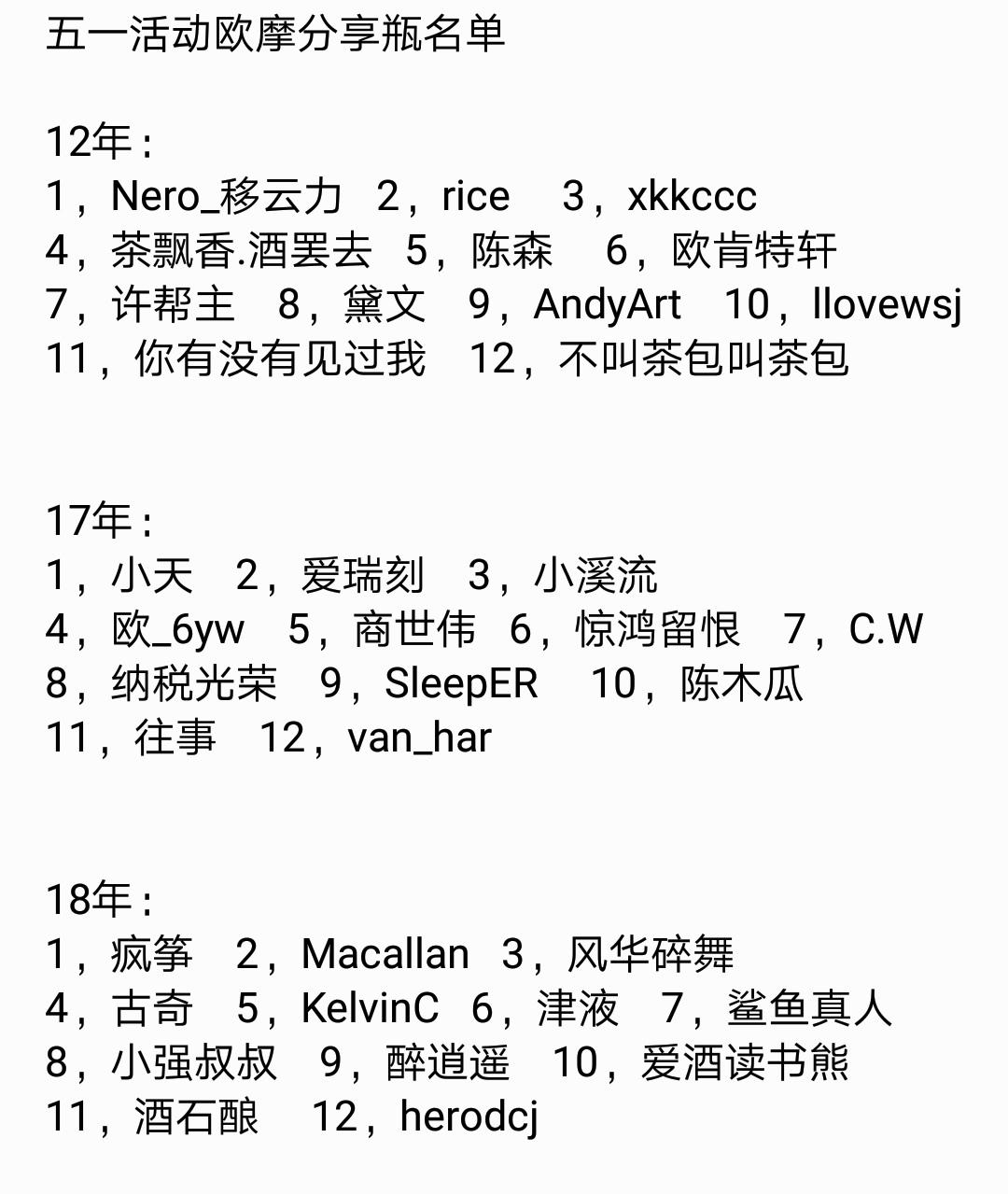 五一活动欧摩分享瓶名单

12年：
1，Nero_移云力　2，rice　3，xkkccc
4，茶飘香.酒罢去　5，陈森　6，欧肯特轩
7，许帮主　8，黛文　9，AndyArt　10，llovewsj
11，你有没有见过我　12，不叫茶包叫茶包

17年：
1，小天　2，爱瑞刻　3，小溪流
4，欧_6yw　5，商世伟　6，惊鸿留恨　7，C.W
8，纳税光荣　9，SleepER　10，陈木瓜
11，往事　12，van_har

18年：
1，疯筝　2，Macallan　3，风华碎舞
4，古奇　5，KelvinC　6，津液　7，鲨鱼真人
8，小强叔叔　9，醉逍遥　10，爱酒读书熊
11，酒石酿　12，herodcj